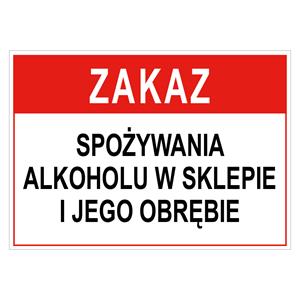 ZAKAZ

SPOŻYWANIA ALKOHOLU W SKLEPIE I JEGO OBRĘBIE